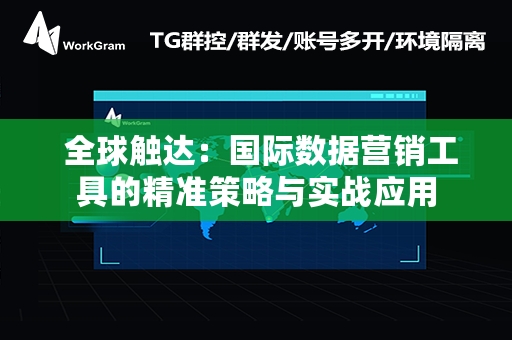 WorkGram

TG群控/群发/账号多开/环境隔离

WorkGram

全球触达：国际数据营销工具的精准策略与实战应用